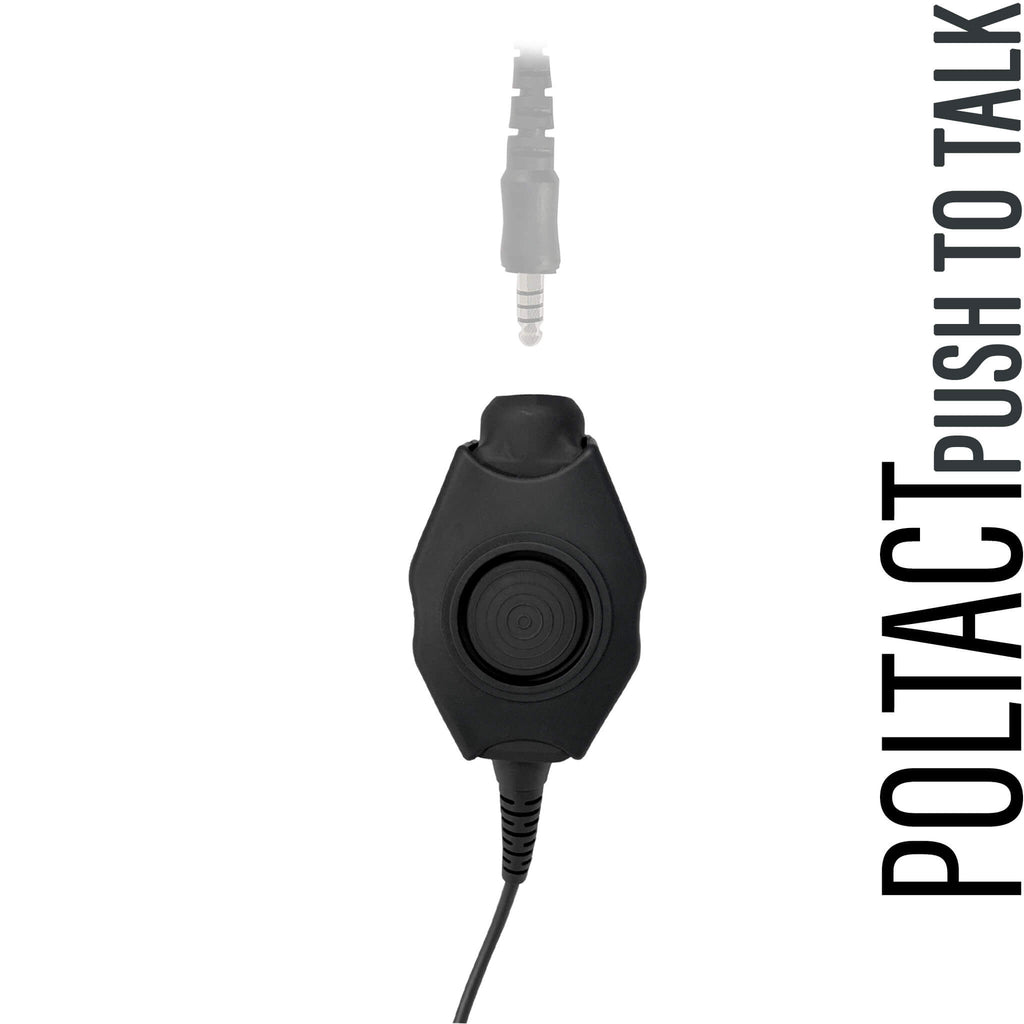 POLTACT PUSH TO TALK